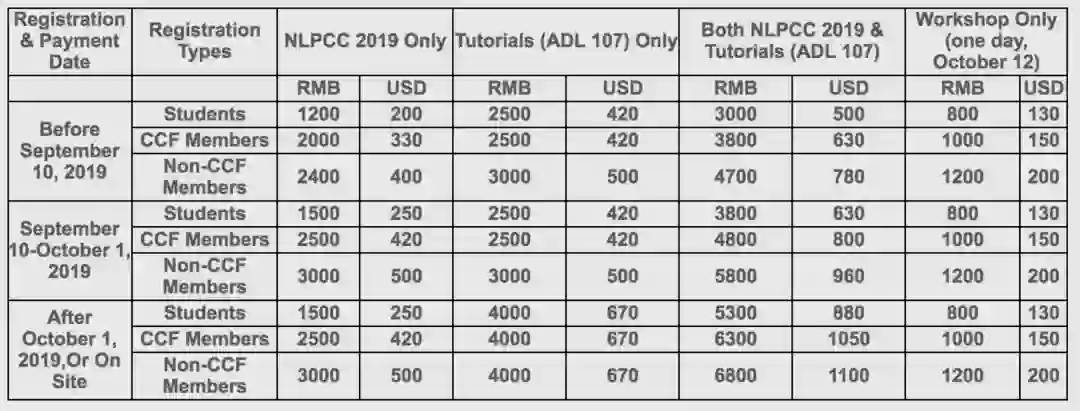 | Registration & Payment Date | Registration Types | NLPCC 2019 Only | | Tutorials (ADL 107) Only | | Both NLPCC 2019 & Tutorials (ADL 107) | | Workshop Only (one day, October 12) | |
|---|---|---|---|---|---|---|---|---|---|
| | | RMB | USD | RMB | USD | RMB | USD | RMB | USD |
| Before September 10, 2019 | Students | 1200 | 200 | 2500 | 420 | 3000 | 500 | 800 | 130 |
| | CCF Members | 2000 | 330 | 2500 | 420 | 3800 | 630 | 1000 | 150 |
| | Non-CCF Members | 2400 | 400 | 3000 | 500 | 4700 | 780 | 1200 | 200 |
| September 10-October 1, 2019 | Students | 1500 | 250 | 2500 | 420 | 3800 | 630 | 800 | 130 |
| | CCF Members | 2500 | 420 | 2500 | 420 | 4800 | 800 | 1000 | 150 |
| | Non-CCF Members | 3000 | 500 | 3000 | 500 | 5800 | 960 | 1200 | 200 |
| After October 1, 2019,Or On Site | Students | 1500 | 250 | 4000 | 670 | 5300 | 880 | 800 | 130 |
| | CCF Members | 2500 | 420 | 4000 | 670 | 6300 | 1050 | 1000 | 150 |
| | Non-CCF Members | 3000 | 500 | 4000 | 670 | 6800 | 1100 | 1200 | 200 |